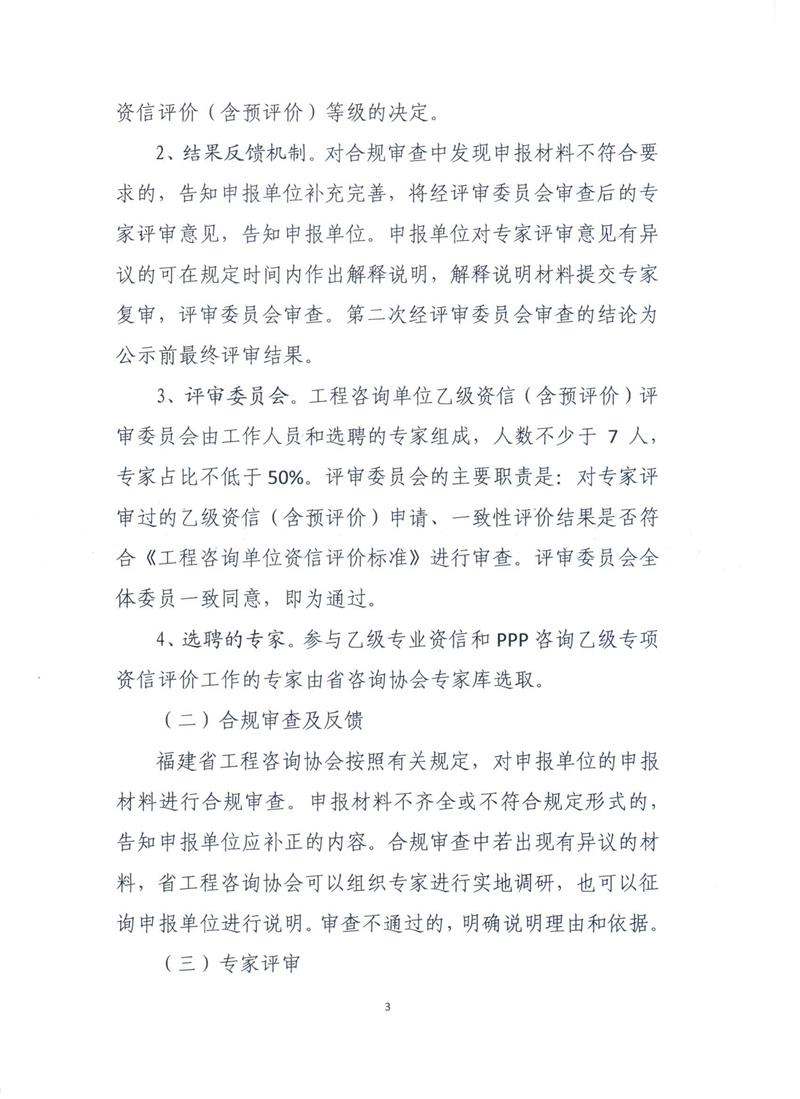 资信评价（含预评价）等级的决定。

2、结果反馈机制。对合规审查中发现申报材料不符合要求的，告知申报单位补充完善，将经评审委员会审查后的专家评审意见，告知申报单位。申报单位对专家评审意见有异议的可在规定时间内作出解释说明，解释说明材料提交专家复审，评审委员会审查。第二次经评审委员会审查的结论为公示前最终评审结果。

3、评审委员会。工程咨询单位乙级资信（含预评价）评审委员会由工作人员和选聘的专家组成，人数不少于 7 人，专家占比不低于50%。评审委员会的主要职责是：对专家评审过的乙级资信（含预评价）申请、一致性评价结果是否符合《工程咨询单位资信评价标准》进行审查。评审委员会全体委员一致同意，即为通过。

4、选聘的专家。参与乙级专业资信和 PPP 咨询乙级专项资信评价工作的专家由省咨询协会专家库选取。

（二）合规审查及反馈

福建省工程咨询协会按照有关规定，对申报单位的申报材料进行合规审查。申报材料不齐全或不符合规定形式的，告知申报单位应补正的内容。合规审查中若出现有异议的材料，省工程咨询协会可以组织专家进行实地调研，也可以征询申报单位进行说明。审查不通过的，明确说明理由和依据。

（三）专家评审

3